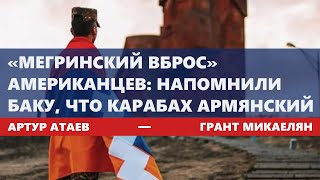 «МЕГРИНСКИЙ ВБРОС» АМЕРИКАНЦЕВ: НАПОМНИЛИ БАКУ, ЧТО КАРАБАХ АРМЯНСКИЙ

АРТУР АТАЕВ — ГРАНТ МИКАЕЛЯН